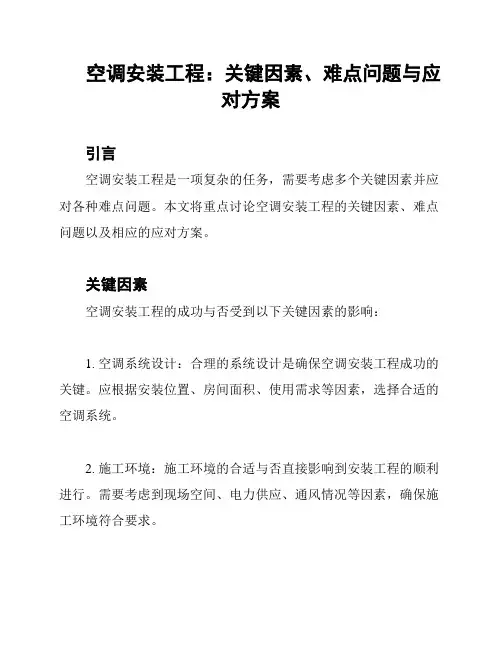 空调安装工程：关键因素、难点问题与应对方案

引言

空调安装工程是一项复杂的任务，需要考虑多个关键因素并应对各种难点问题。本文将重点讨论空调安装工程的关键因素、难点问题以及相应的应对方案。

关键因素

空调安装工程的成功与否受到以下关键因素的影响：

1. 空调系统设计：合理的系统设计是确保空调安装工程成功的关键。应根据安装位置、房间面积、使用需求等因素，选择合适的空调系统。

2. 施工环境：施工环境的合适与否直接影响到安装工程的顺利进行。需要考虑到现场空间、电力供应、通风情况等因素，确保施工环境符合要求。